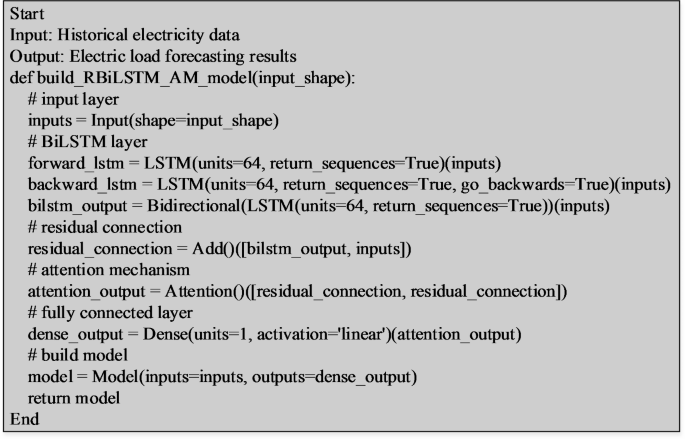 Start
Input: Historical electricity data
Output: Electric load forecasting results
def build_RBiLSTM_AM_model(input_shape):
  # input layer
  inputs = Input(shape=input_shape)
  # BiLSTM layer
  forward_lstm = LSTM(units=64, return_sequences=True)(inputs)
  backward_lstm = LSTM(units=64, return_sequences=True, go_backwards=True)(inputs)
  bilstm_output = Bidirectional(LSTM(units=64, return_sequences=True))(inputs)
  # residual connection
  residual_connection = Add()([bilstm_output, inputs])
  # attention mechanism
  attention_output = Attention()([residual_connection, residual_connection])
  # fully connected layer
  dense_output = Dense(units=1, activation='linear')(attention_output)
  # build model
  model = Model(inputs=inputs, outputs=dense_output)
  return model
End